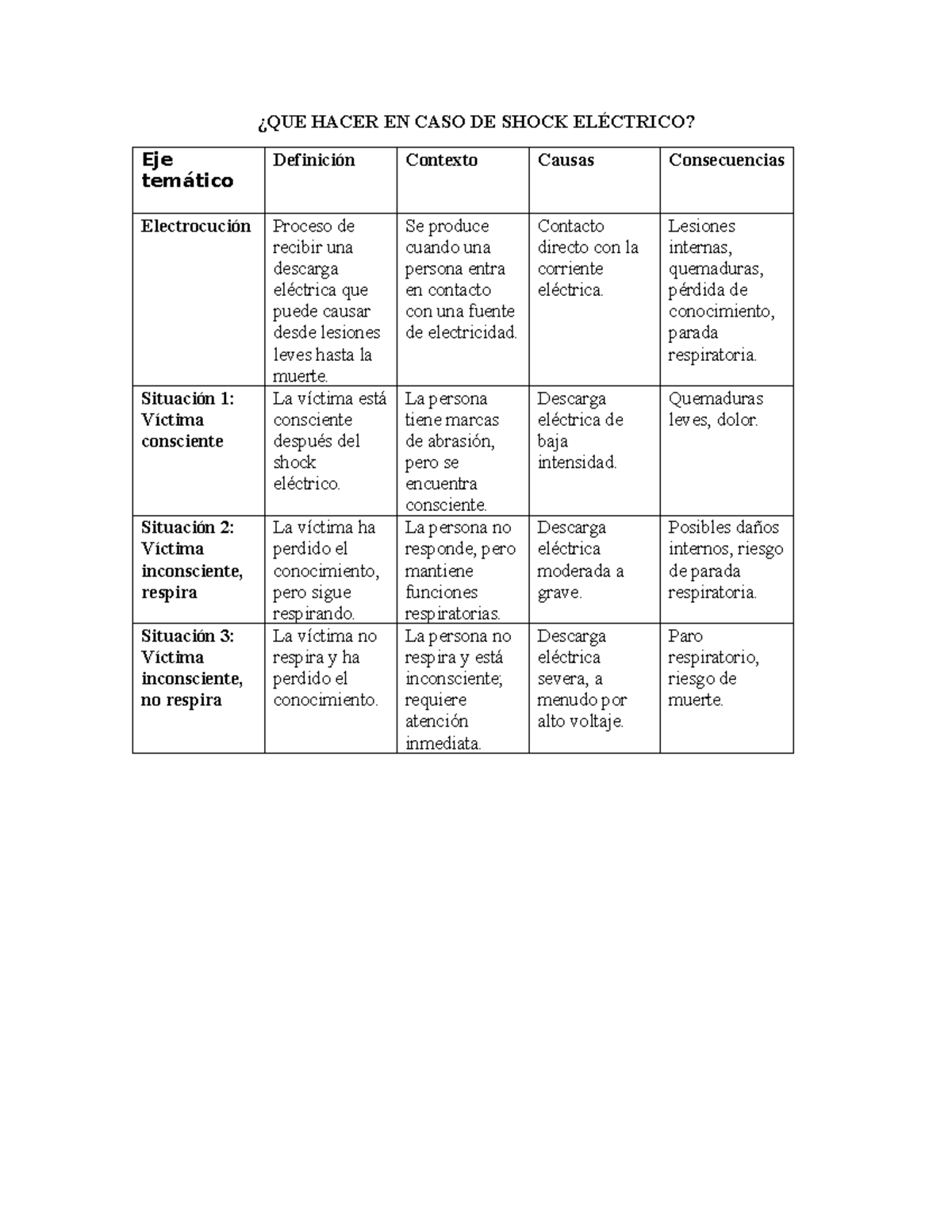 ¿QUE HACER EN CASO DE SHOCK ELÉCTRICO?

| Eje temático | Definición | Contexto | Causas | Consecuencias |
|---|---|---|---|---|
| Electrocución | Proceso de recibir una descarga eléctrica que puede causar desde lesiones leves hasta la muerte. | Se produce cuando una persona entra en contacto con una fuente de electricidad. | Contacto directo con la corriente eléctrica. | Lesiones internas, quemaduras, pérdida de conocimiento, parada respiratoria. |
| Situación 1: Víctima consciente | La víctima está consciente después del shock eléctrico. | La persona tiene marcas de abrasión, pero se encuentra consciente. | Descarga eléctrica de baja intensidad. | Quemaduras leves, dolor. |
| Situación 2: Víctima inconsciente, respira | La víctima ha perdido el conocimiento, pero sigue respirando. | La persona no responde, pero mantiene funciones respiratorias. | Descarga eléctrica moderada a grave. | Posibles daños internos, riesgo de parada respiratoria. |
| Situación 3: Víctima inconsciente, no respira | La víctima no respira y ha perdido el conocimiento. | La persona no respira y está inconsciente; requiere atención inmediata. | Descarga eléctrica severa, a menudo por alto voltaje. | Paro respiratorio, riesgo de muerte. |